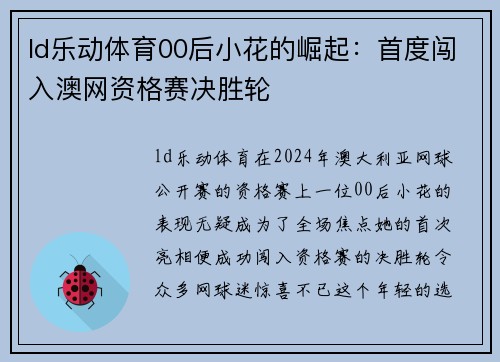 ld乐动体育00后小花的崛起：首度闯入澳网资格赛决胜轮

ld乐动体育在2024年澳大利亚网球公开赛的资格赛上一位00后小花的表现无疑成为了全场焦点她的首次亮相便成功闯入资格赛的决胜轮令众多网球迷惊喜不已这个年轻的选